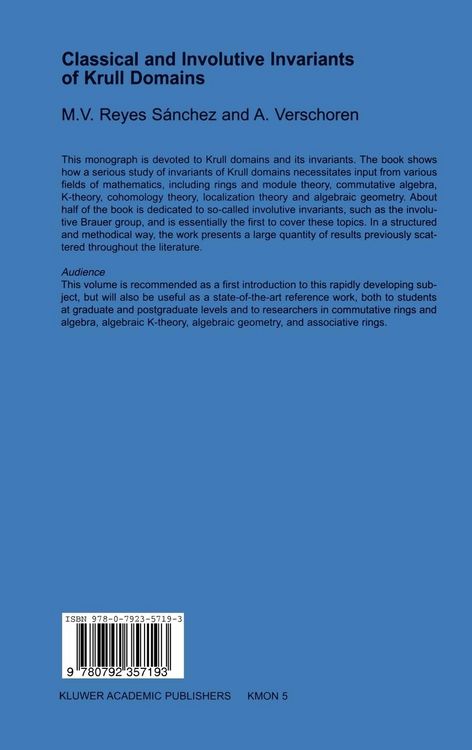 Classical and Involutive Invariants of Krull Domains

M.V. Reyes Sánchez and A. Verschoren

This monograph is devoted to Krull domains and its invariants. The book shows how a serious study of invariants of Krull domains necessitates input from various fields of mathematics, including rings and module theory, commutative algebra, K-theory, cohomology theory, localization theory and algebraic geometry. About half of the book is dedicated to so-called involutive invariants, such as the involutive Brauer group, and is essentially the first to cover these topics. In a structured and methodical way, the work presents a large quantity of results previously scattered throughout the literature.

Audience
This volume is recommended as a first introduction to this rapidly developing subject, but will also be useful as a state-of-the-art reference work, both to students at graduate and postgraduate levels and to researchers in commutative rings and algebra, algebraic K-theory, algebraic geometry, and associative rings.

ISBN 978-0-7923-5719-3

9 780792 357193

KLUWER ACADEMIC PUBLISHERS KMON 5